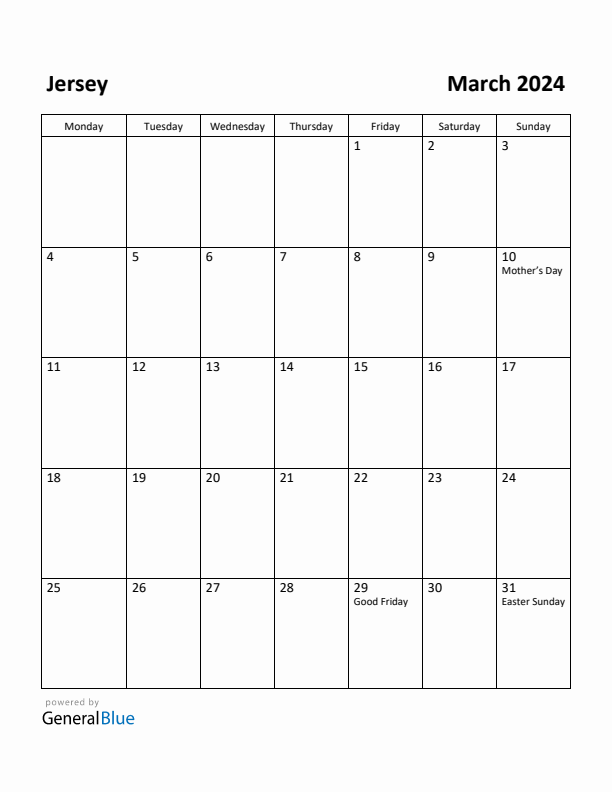 Jersey

March 2024

| Monday | Tuesday | Wednesday | Thursday | Friday | Saturday | Sunday |
|---|---|---|---|---|---|---|
| | | | | 1 | 2 | 3 |
| 4 | 5 | 6 | 7 | 8 | 9 | 10 Mother's Day |
| 11 | 12 | 13 | 14 | 15 | 16 | 17 |
| 18 | 19 | 20 | 21 | 22 | 23 | 24 |
| 25 | 26 | 27 | 28 | 29 Good Friday | 30 | 31 Easter Sunday |

powered by
GeneralBlue